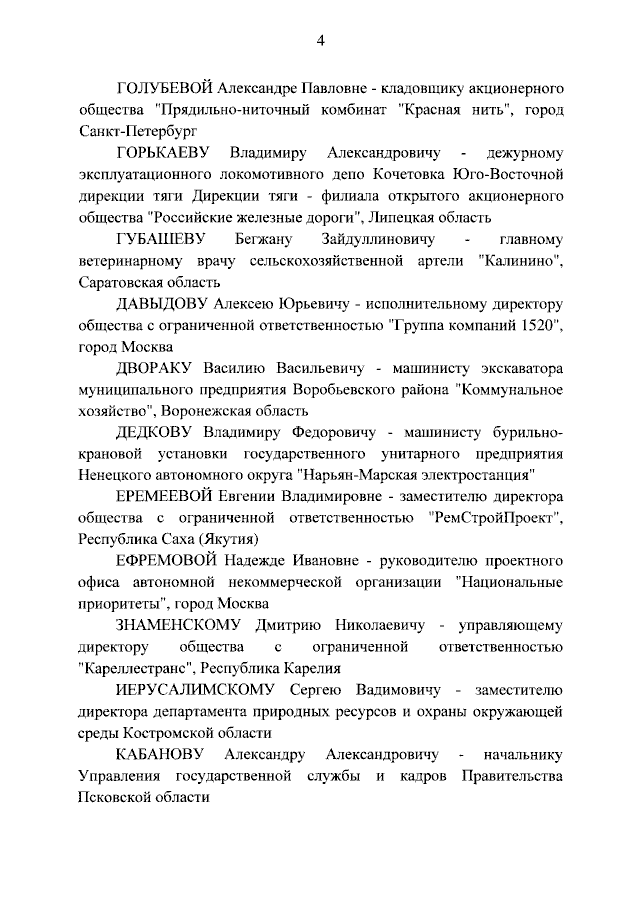 4

ГОЛУБЕВОЙ Александре Павловне - кладовщику акционерного общества "Прядильно-ниточный комбинат "Красная нить", город Санкт-Петербург

ГОРЬКАЕВУ Владимиру Александровичу - дежурному эксплуатационного локомотивного депо Кочетовка Юго-Восточной дирекции тяги Дирекции тяги - филиала открытого акционерного общества "Российские железные дороги", Липецкая область

ГУБАШЕВУ Бегжану Зайдуллиновичу - главному ветеринарному врачу сельскохозяйственной артели "Калинино", Саратовская область

ДАВЫДОВУ Алексею Юрьевичу - исполнительному директору общества с ограниченной ответственностью "Группа компаний 1520", город Москва

ДВОРАКУ Василию Васильевичу - машинисту экскаватора муниципального предприятия Воробьевского района "Коммунальное хозяйство", Воронежская область

ДЕДКОВУ Владимиру Федоровичу - машинисту бурильно-крановой установки государственного унитарного предприятия Ненецкого автономного округа "Нарьян-Марская электростанция"

ЕРЕМЕЕВОЙ Евгении Владимировне - заместителю директора общества с ограниченной ответственностью "РемСтройПроект", Республика Саха (Якутия)

ЕФРЕМОВОЙ Надежде Ивановне - руководителю проектного офиса автономной некоммерческой организации "Национальные приоритеты", город Москва

ЗНАМЕНСКОМУ Дмитрию Николаевичу - управляющему директору общества с ограниченной ответственностью "Кареллестранс", Республика Карелия

ИЕРУСАЛИМСКОМУ Сергею Вадимовичу - заместителю директора департамента природных ресурсов и охраны окружающей среды Костромской области

КАБАНОВУ Александру Александровичу - начальнику Управления государственной службы и кадров Правительства Псковской области